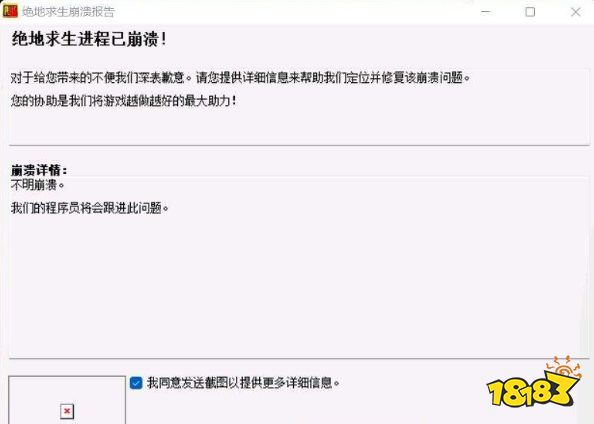 绝地求生崩溃报告

绝地求生进程已崩溃！

对于给您带来的不便我们深表歉意。请您提供详细信息来帮助我们定位并修复该崩溃问题。

您的协助是我们将游戏越做越好的最大助力！

崩溃详情：
不明崩溃。

我们的程序员将会跟进此问题。

我同意发送截图以提供更多详细信息。

18183